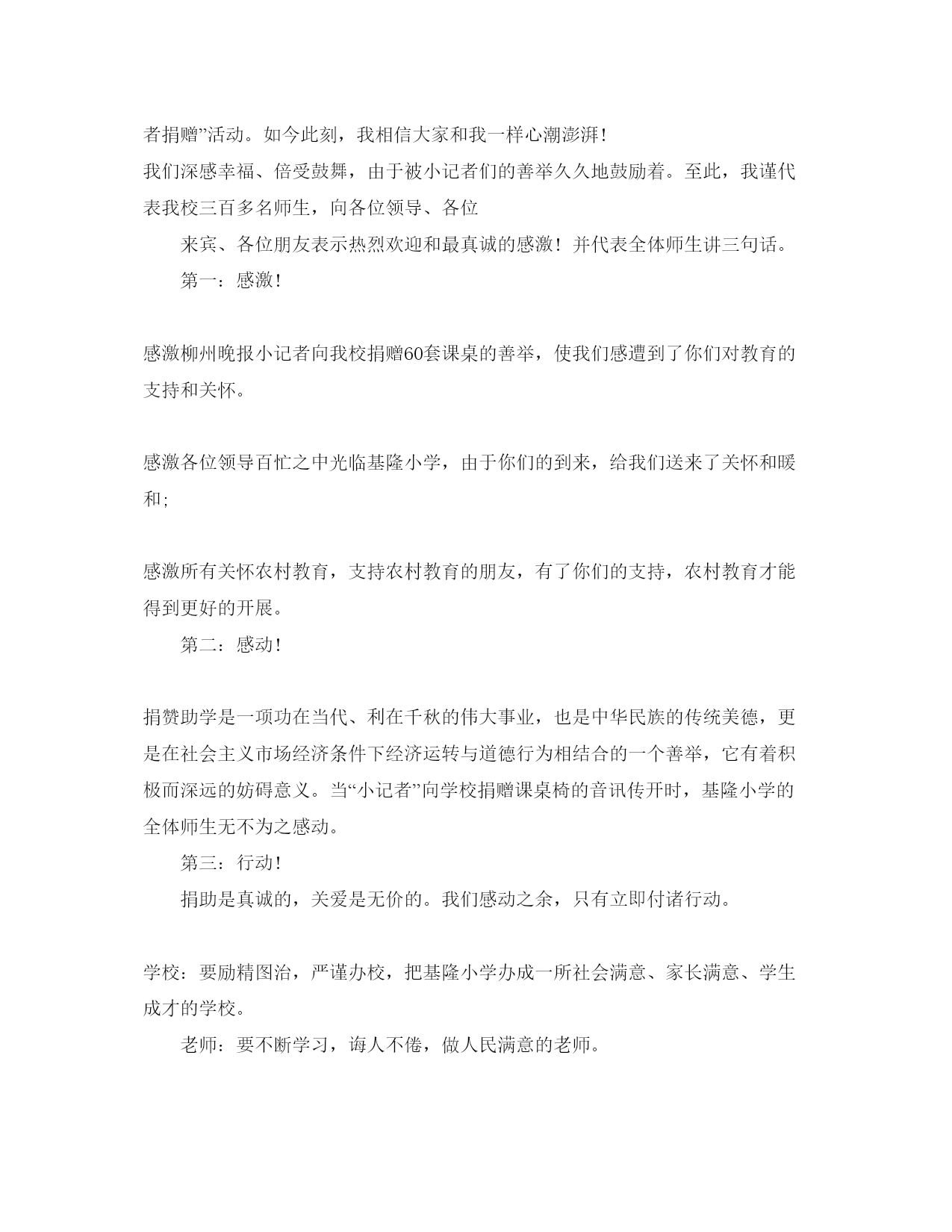 者捐赠”活动。如今此刻，我相信大家和我一样心潮澎湃！

我们深感幸福、倍受鼓舞，由于被小记者们的善举久久地鼓励着。至此，我谨代表我校三百多名师生，向各位领导、各位

来宾、各位朋友表示热烈欢迎和最真诚的感激！并代表全体师生讲三句话。

第一：感激！

感激柳州晚报小记者向我校捐赠60套课桌的善举，使我们感遭到了你们对教育的支持和关怀。

感激各位领导百忙之中光临基隆小学，由于你们的到来，给我们送来了关怀和暖和;

感激所有关怀农村教育，支持农村教育的朋友，有了你们的支持，农村教育才能得到更好的开展。

第二：感动！

捐赞助学是一项功在当代、利在千秋的伟大事业，也是中华民族的传统美德，更是在社会主义市场经济条件下经济运转与道德行为相结合的一个善举，它有着积极而深远的妨碍意义。当“小记者”向学校捐赠课桌椅的音讯传开时，基隆小学的全体师生无不为之感动。

第三：行动！

捐助是真诚的，关爱是无价的。我们感动之余，只有立即付诸行动。

学校：要励精图治，严谨办校，把基隆小学办成一所社会满意、家长满意、学生成才的学校。

老师：要不断学习，诲人不倦，做人民满意的老师。